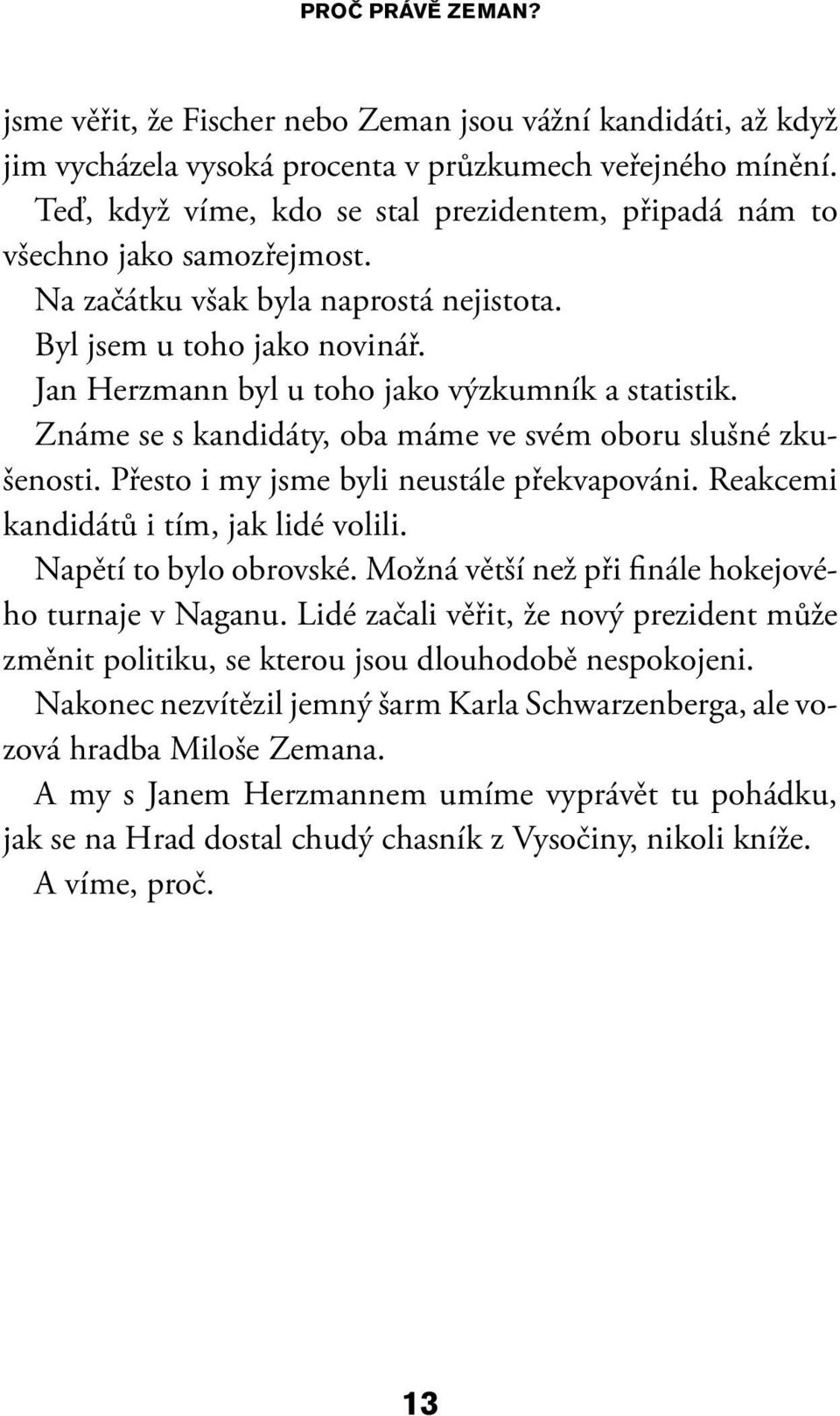 PROČ PRÁVĚ ZEMAN?

jsme věřit, že Fischer nebo Zeman jsou vážní kandidáti, až když jim vycházela vysoká procenta v průzkumech veřejného mínění.

Teď, když víme, kdo se stal prezidentem, připadá nám to všechno jako samozřejmost.

Na začátku však byla naprostá nejistota.

Byl jsem u toho jako novinář.

Jan Herzmann byl u toho jako výzkumník a statistik.

Známe se s kandidáty, oba máme ve svém oboru slušné zkušenosti. Přesto i my jsme byli neustále překvapováni. Reakcemi kandidátů i tím, jak lidé volili.

Napětí to bylo obrovské. Možná větší než při finále hokejového turnaje v Naganu. Lidé začali věřit, že nový prezident může změnit politiku, se kterou jsou dlouhodobě nespokojeni.

Nakonec nezvítězil jemný šarm Karla Schwarzenberga, ale vozová hradba Miloše Zemana.

A my s Janem Herzmannem umíme vyprávět tu pohádku, jak se na Hrad dostal chudý chasník z Vysočiny, nikoli kníže.

A víme, proč.

13